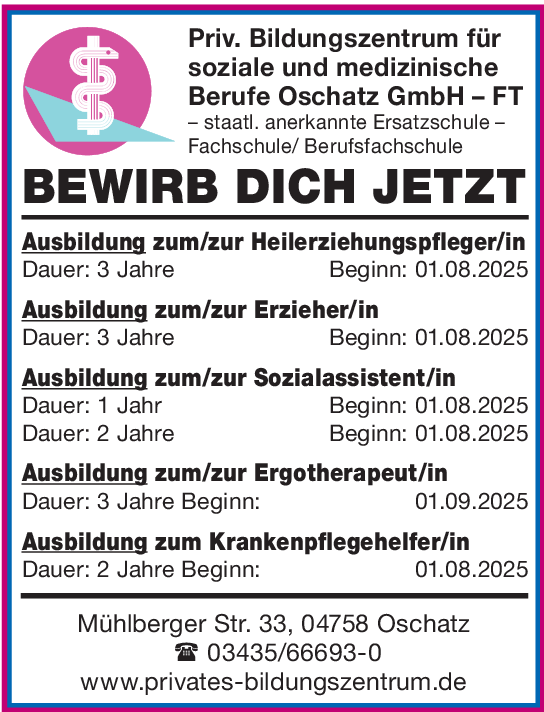 Priv. Bildungszentrum für soziale und medizinische Berufe Oschatz GmbH – FT
– staatl. anerkannte Ersatzschule –
Fachschule/ Berufsfachschule

BEWIRB DICH JETZT

Ausbildung zum/zur Heilerziehungspfleger/in
Dauer: 3 Jahre Beginn: 01.08.2025

Ausbildung zum/zur Erzieher/in
Dauer: 3 Jahre Beginn: 01.08.2025

Ausbildung zum/zur Sozialassistent/in
Dauer: 1 Jahr Beginn: 01.08.2025
Dauer: 2 Jahre Beginn: 01.08.2025

Ausbildung zum/zur Ergotherapeut/in
Dauer: 3 Jahre Beginn: 01.09.2025

Ausbildung zum Krankenpflegehelfer/in
Dauer: 2 Jahre Beginn: 01.08.2025

Mühlberger Str. 33, 04758 Oschatz
☎ 03435/66693-0
www.privates-bildungszentrum.de